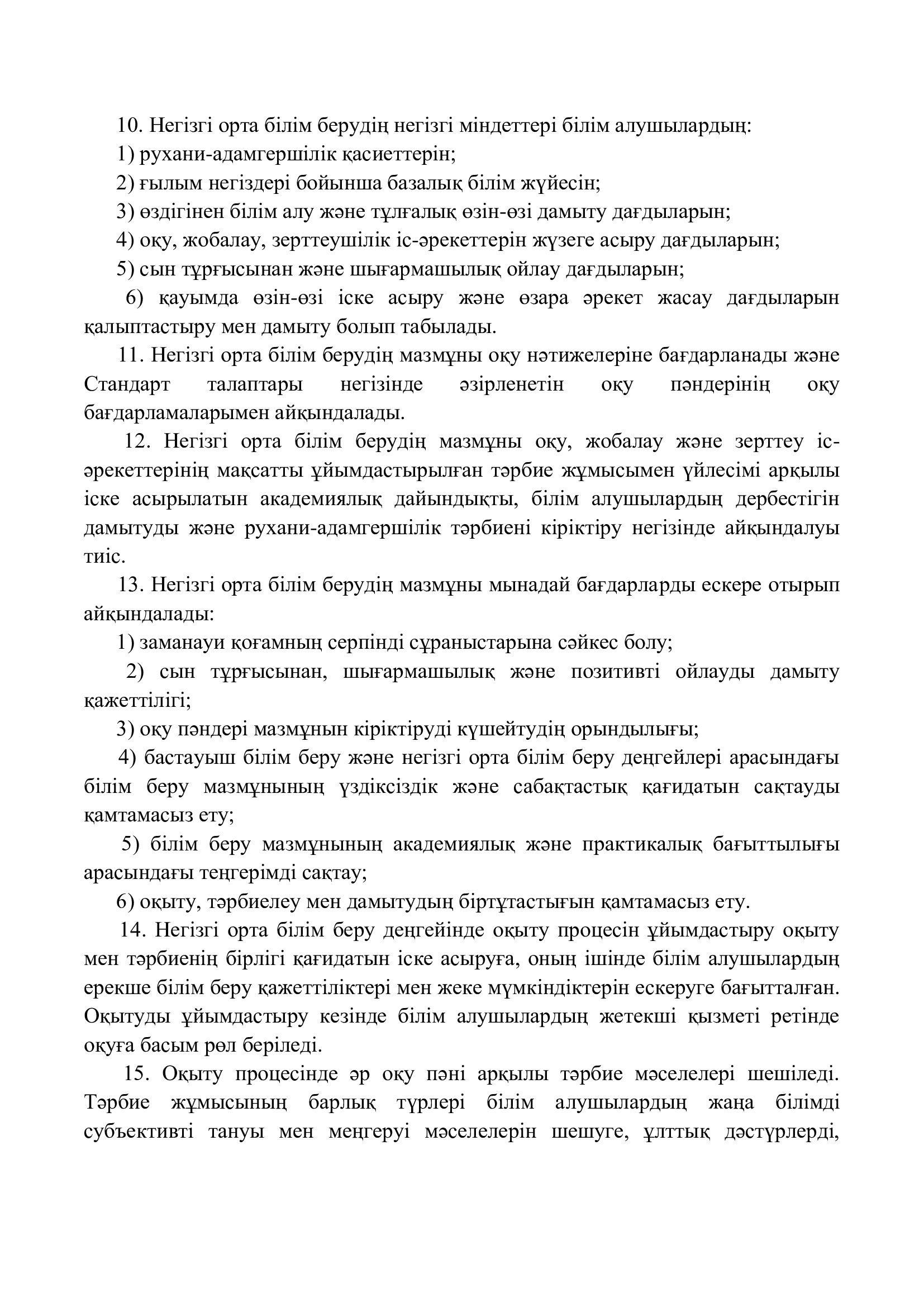 10. Негізгі орта білім берудің негізгі міндеттері білім алушылардың:

1) рухани-адамгершілік қасиеттерін;

2) ғылым негіздері бойынша базалық білім жүйесін;

3) өздігінен білім алу және тұлғалық өзін-өзі дамыту дағдыларын;

4) оқу, жобалау, зерттеушілік іс-әрекеттерін жүзеге асыру дағдыларын;

5) сын тұрғысынан және шығармашылық ойлау дағдыларын;

6) қауымда өзін-өзі іске асыру және өзара әрекет жасау дағдыларын қалыптастыру мен дамыту болып табылады.

11. Негізгі орта білім берудің мазмұны оқу нәтижелеріне бағдарланады және Стандарт талаптары негізінде әзірленетін оқу пәндерінің оқу бағдарламаларымен айқындалады.

12. Негізгі орта білім берудің мазмұны оқу, жобалау және зерттеу іс-әрекеттерінің мақсатты ұйымдастырылған тәрбие жұмысымен үйлесімі арқылы іске асырылатын академиялық дайындықты, білім алушылардың дербестігін дамытуды және рухани-адамгершілік тәрбиені кіріктіру негізінде айқындалуы тиіс.

13. Негізгі орта білім берудің мазмұны мынадай бағдарларды ескере отырып айқындалады:

1) заманауи қоғамның серпінді сұраныстарына сәйкес болу;

2) сын тұрғысынан, шығармашылық және позитивті ойлауды дамыту қажеттілігі;

3) оқу пәндері мазмұнын кіріктіруді күшейтудің орындылығы;

4) бастауыш білім беру және негізгі орта білім беру деңгейлері арасындағы білім беру мазмұнының үздіксіздік және сабақтастық қағидатын сақтауды қамтамасыз ету;

5) білім беру мазмұнының академиялық және практикалық бағыттылығы арасындағы теңгерімді сақтау;

6) оқыту, тәрбиелеу мен дамытудың біртұтастығын қамтамасыз ету.

14. Негізгі орта білім беру деңгейінде оқыту процесін ұйымдастыру оқыту мен тәрбиенің бірлігі қағидатын іске асыруға, оның ішінде білім алушылардың ерекше білім беру қажеттіліктері мен жеке мүмкіндіктерін ескеруге бағытталған. Оқытуды ұйымдастыру кезінде білім алушылардың жетекші қызметі ретінде оқуға басым рөл беріледі.

15. Оқыту процесінде әр оқу пәні арқылы тәрбие мәселелері шешіледі. Тәрбие жұмысының барлық түрлері білім алушылардың жаңа білімді субъективті тануы мен меңгеруі мәселелерін шешуге, ұлттық дәстүрлерді,